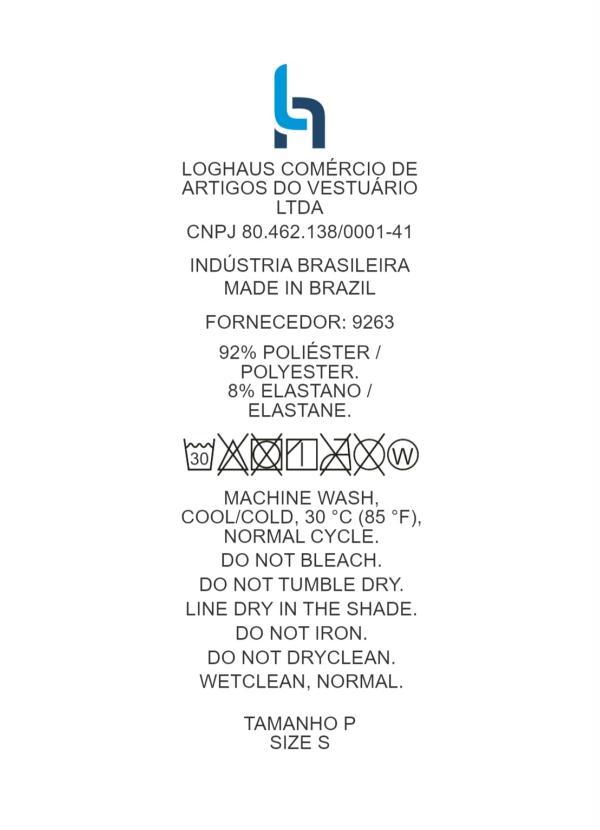 LOGHAUS COMÉRCIO DE ARTIGOS DO VESTUÁRIO LTDA

CNPJ 80.462.138/0001-41

INDÚSTRIA BRASILEIRA
MADE IN BRAZIL

FORNECEDOR: 9263

92% POLIÉSTER / POLYESTER.
8% ELASTANO / ELASTANE.

30 W

MACHINE WASH, COOL/COLD, 30 °C (85 °F), NORMAL CYCLE.
DO NOT BLEACH.
DO NOT TUMBLE DRY.
LINE DRY IN THE SHADE.
DO NOT IRON.
DO NOT DRYCLEAN.
WETCLEAN, NORMAL.

TAMANHO P
SIZE S